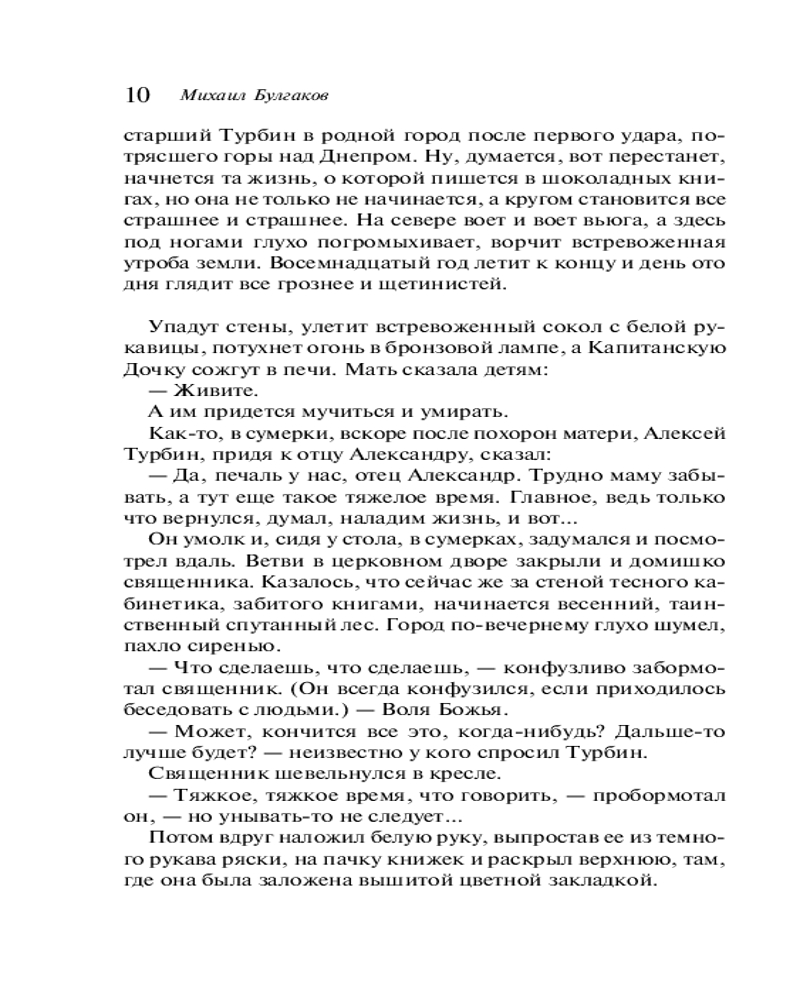 10 Михаил Булгаков

старший Турбин в родной город после первого удара, потрясшего горы над Днепром. Ну, думается, вот перестанет, начнется та жизнь, о которой пишется в шоколадных книгах, но она не только не начинается, а кругом становится все страшнее и страшнее. На севере воет и воет вьюга, а здесь под ногами глухо погромыхивает, ворчит встревоженная утроба земли. Восемнадцатый год летит к концу и день ото дня глядит все грознее и щетинистей.

Упадут стены, улетит встревоженный сокол с белой рукавицы, потухнет огонь в бронзовой лампе, а Капитанскую Дочку сожгут в печи. Мать сказала детям:

— Живите.

А им придется мучиться и умирать.

Как-то, в сумерки, вскоре после похорон матери, Алексей Турбин, придя к отцу Александру, сказал:

— Да, печаль у нас, отец Александр. Трудно маму забывать, а тут еще такое тяжелое время. Главное, ведь только что вернулся, думал, наладим жизнь, и вот...

Он умолк и, сидя у стола, в сумерках, задумался и посмотрел вдаль. Ветви в церковном дворе закрыли и домишко священника. Казалось, что сейчас же за стеной тесного кабинетика, забитого книгами, начинается весенний, таинственный спутанный лес. Город по-вечернему глухо шумел, пахло сиренью.

— Что сделаешь, что сделаешь, — конфузливо забормотал священник. (Он всегда конфузился, если приходилось беседовать с людьми.) — Воля Божья.

— Может, кончится все это, когда-нибудь? Дальше-то лучше будет? — неизвестно у кого спросил Турбин.

Священник шевельнулся в кресле.

— Тяжкое, тяжкое время, что говорить, — пробормотал он, — но унывать-то не следует...

Потом вдруг наложил белую руку, выпростав ее из темного рукава ряски, на пачку книжек и раскрыл верхнюю, там, где она была заложена вышитой цветной закладкой.